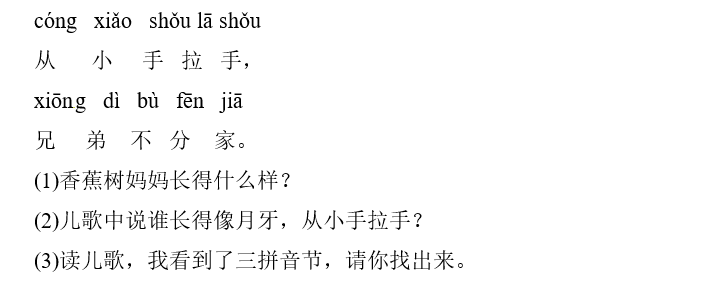 cóng xiǎo shǒu lā shǒu
从 小 手 拉 手，
xiōng dì bù fēn jiā
兄 弟 不 分 家。
(1)香蕉树妈妈长得什么样？
(2)儿歌中说谁长得像月牙，从小手拉手？
(3)读儿歌，我看到了三拼音节，请你找出来。